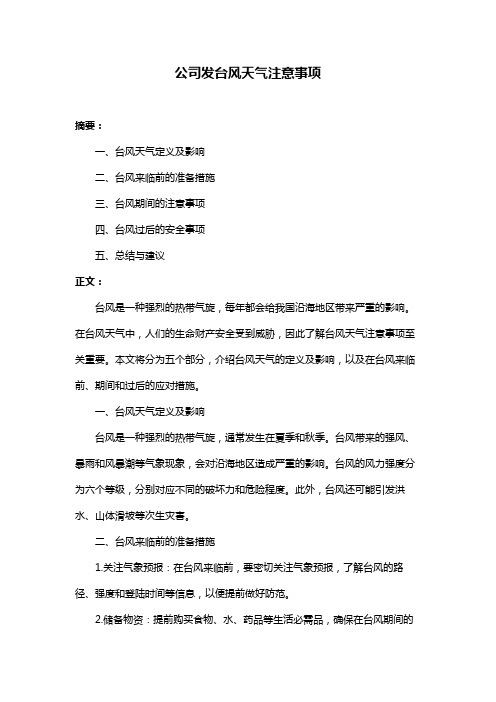 公司发台风天气注意事项

摘要：

一、台风天气定义及影响

二、台风来临前的准备措施

三、台风期间的注意事项

四、台风过后的安全事项

五、总结与建议

正文：

台风是一种强烈的热带气旋，每年都会给我国沿海地区带来严重的影响。在台风天气中，人们的生命财产安全受到威胁，因此了解台风天气注意事项至关重要。本文将分为五个部分，介绍台风天气的定义及影响，以及在台风来临前、期间和过后的应对措施。

一、台风天气定义及影响

台风是一种强烈的热带气旋，通常发生在夏季和秋季。台风带来的强风、暴雨和风暴潮等气象现象，会对沿海地区造成严重的影响。台风的风力强度分为六个等级，分别对应不同的破坏力和危险程度。此外，台风还可能引发洪水、山体滑坡等次生灾害。

二、台风来临前的准备措施

1.关注气象预报：在台风来临前，要密切关注气象预报，了解台风的路径、强度和登陆时间等信息，以便提前做好防范。

2.储备物资：提前购买食物、水、药品等生活必需品，确保在台风期间的